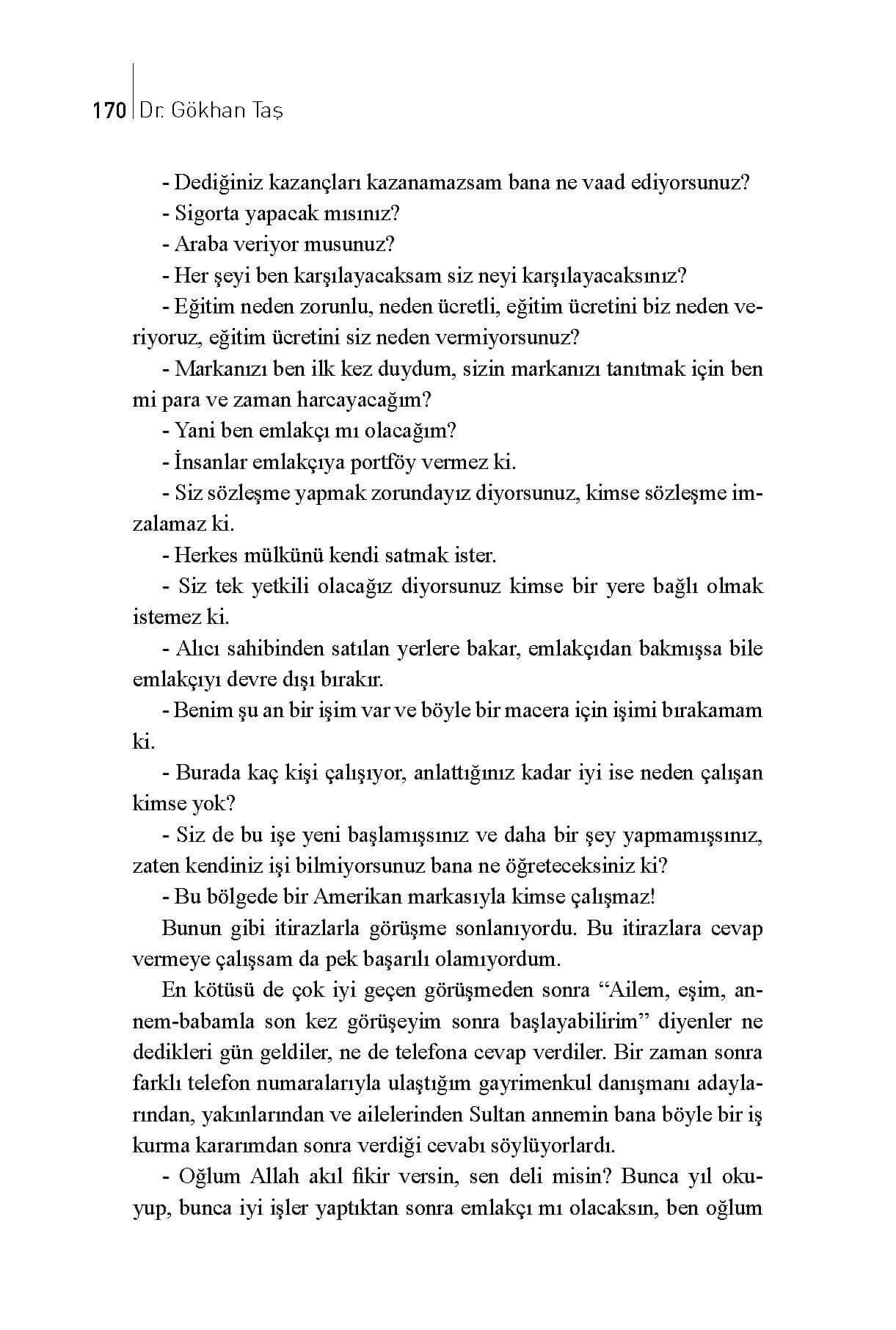 170 Dr. Gökhan Taş

- Dediğiniz kazançları kazanamazsam bana ne vaad ediyorsunuz?
- Sigorta yapacak mısınız?
- Araba veriyor musunuz?
- Her şeyi ben karşılayacaksam siz neyi karşılayacaksınız?
- Eğitim neden zorunlu, neden ücretli, eğitim ücretini biz neden veriyoruz, eğitim ücretini siz neden vermiyorsunuz?
- Markanızı ben ilk kez duydum, sizin markanızı tanıtmak için ben mi para ve zaman harcayacağım?
- Yani ben emlakçı mı olacağım?
- İnsanlar emlakçıya portföy vermez ki.
- Siz sözleşme yapmak zorundayız diyorsunuz, kimse sözleşme imzalamaz ki.
- Herkes mülkünü kendi satmak ister.
- Siz tek yetkili olacağız diyorsunuz kimse bir yere bağlı olmak istemez ki.
- Alıcı sahibinden satılan yerlere bakar, emlakçıdan bakmışsa bile emlakçıyı devre dışı bırakır.
- Benim şu an bir işim var ve böyle bir macera için işimi bırakamam ki.
- Burada kaç kişi çalışıyor, anlattığınız kadar iyi ise neden çalışan kimse yok?
- Siz de bu işe yeni başlamışsınız ve daha bir şey yapmamışsınız, zaten kendiniz işi bilmiyorsunuz bana ne öğreteceksiniz ki?
- Bu bölgede bir Amerikan markasıyla kimse çalışmaz!
Bunun gibi itirazlarla görüşme sonlanıyordu. Bu itirazlara cevap vermeye çalışsam da pek başarılı olamıyordum.
En kötüsü de çok iyi geçen görüşmeden sonra “Ailem, eşim, annem-babamla son kez görüşeyim sonra başlayabilirim” diyenler ne dedikleri gün geldiler, ne de telefona cevap verdiler. Bir zaman sonra farklı telefon numaralarıyla ulaştığım gayrimenkul danışmanı adaylarından, yakınlarından ve ailelerinden Sultan annemin bana böyle bir iş kurma kararımdan sonra verdiği cevabı söylüyorlardı.
- Oğlum Allah akıl fikir versin, sen deli misin? Bunca yıl okuyup, bunca iyi işler yaptıktan sonra emlakçı mı olacaksın, ben oğlum